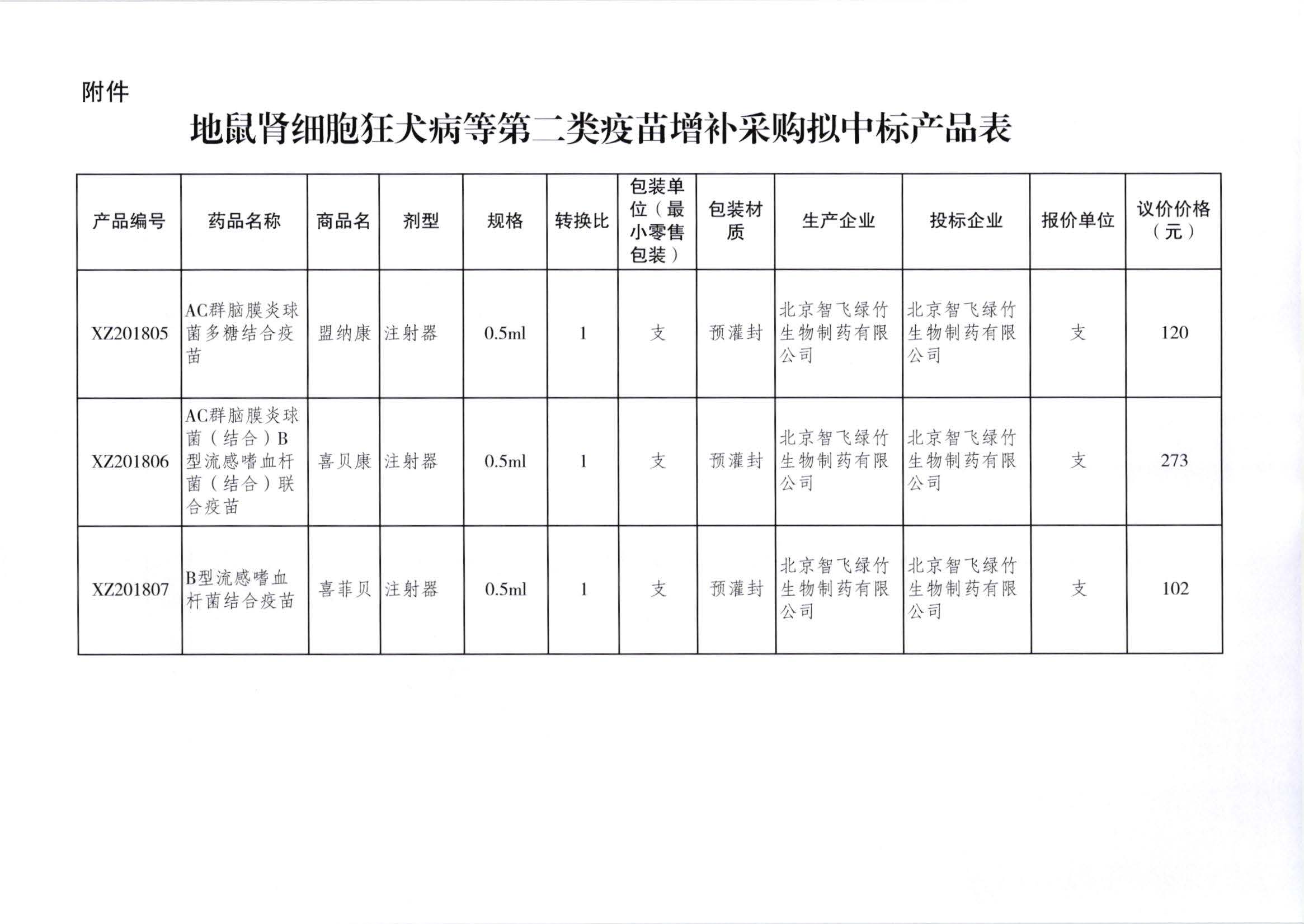 附件

地鼠肾细胞狂犬病等第二类疫苗增补采购拟中标产品表

| 产品编号 | 药品名称 | 商品名 | 剂型 | 规格 | 转换比 | 包装单位（最小零售包装） | 包装材质 | 生产企业 | 投标企业 | 报价单位 | 议价价格（元） |
|---|---|---|---|---|---|---|---|---|---|---|---|
| XZ201805 | AC群脑膜炎球菌多糖结合疫苗 | 盟纳康 | 注射器 | 0.5ml | 1 | 支 | 预灌封 | 北京智飞绿竹生物制药有限公司 | 北京智飞绿竹生物制药有限公司 | 支 | 120 |
| XZ201806 | AC群脑膜炎球菌（结合）B型流感嗜血杆菌（结合）联合疫苗 | 喜贝康 | 注射器 | 0.5ml | 1 | 支 | 预灌封 | 北京智飞绿竹生物制药有限公司 | 北京智飞绿竹生物制药有限公司 | 支 | 273 |
| XZ201807 | B型流感嗜血杆菌结合疫苗 | 喜菲贝 | 注射器 | 0.5ml | 1 | 支 | 预灌封 | 北京智飞绿竹生物制药有限公司 | 北京智飞绿竹生物制药有限公司 | 支 | 102 |